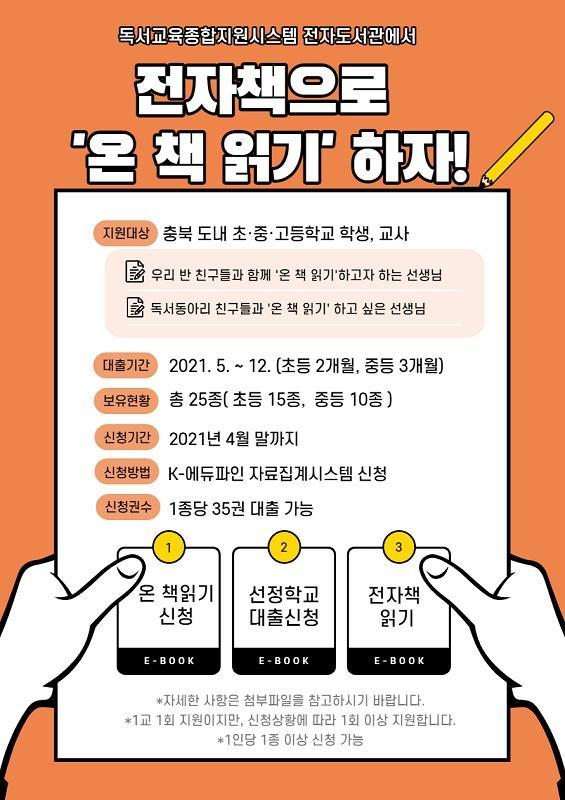 독서교육종합지원시스템 전자도서관에서

전자책으로

'온 책 읽기' 하자!

지원대상 충북 도내 초·중·고등학교 학생, 교사

우리 반 친구들과 함께 '온 책 읽기'하고자 하는 선생님

독서동아리 친구들과 '온 책 읽기' 하고 싶은 선생님

대출기간 2021. 5. ~ 12. (초등 2개월, 중등 3개월)

보유현황 총 25종( 초등 15종, 중등 10종 )

신청기간 2021년 4월 말까지

신청방법 K-에듀파인 자료집계시스템 신청

신청권수 1종당 35권 대출 가능

1
온 책읽기
신청
E-BOOK

2
선정학교
대출신청
E-BOOK

3
전자책
읽기
E-BOOK

*자세한 사항은 첨부파일을 참고하시기 바랍니다.

*1교 1회 지원이지만, 신청상황에 따라 1회 이상 지원합니다.

*1인당 1종 이상 신청 가능